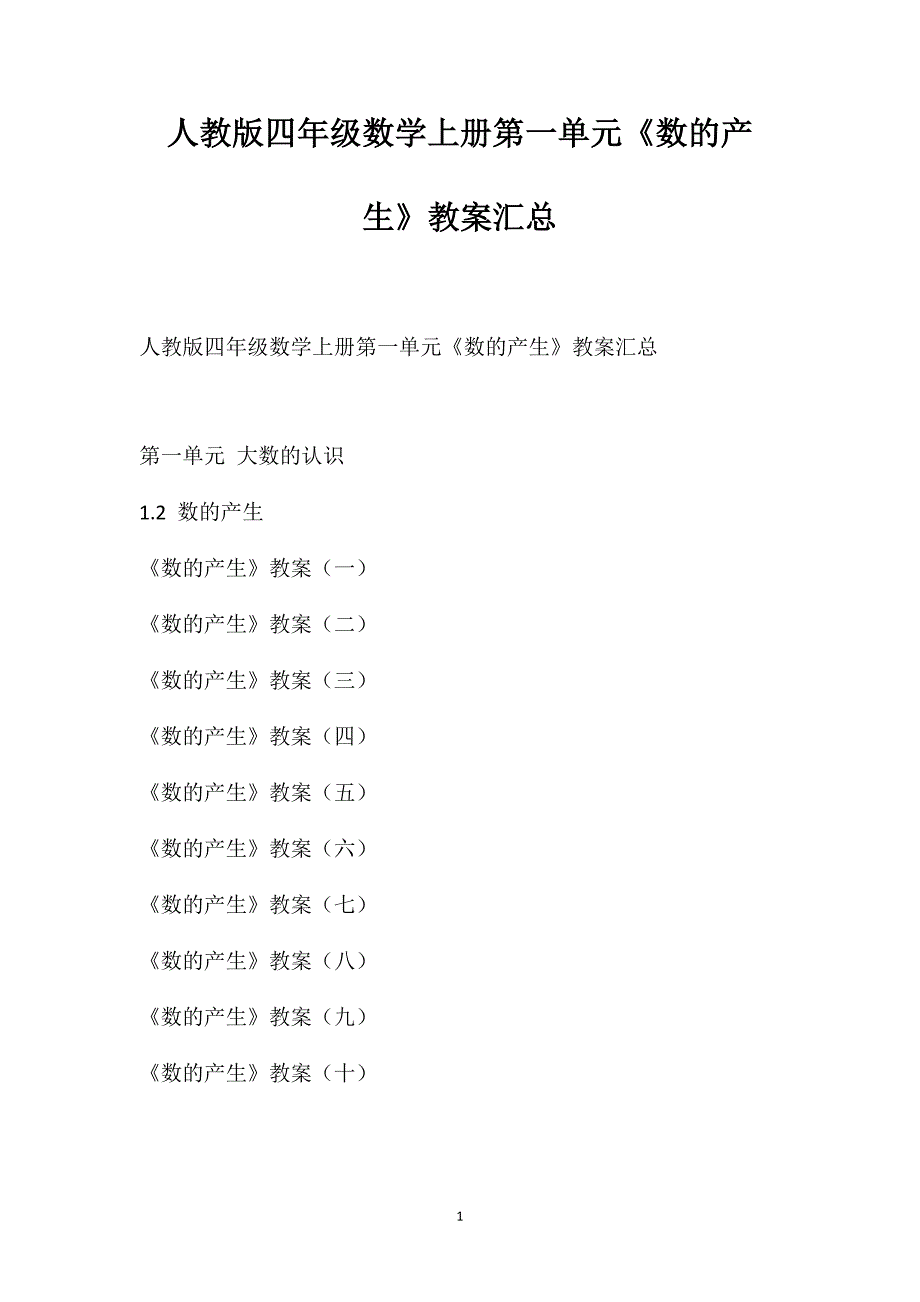 人教版四年级数学上册第一单元《数的产生》教案汇总

人教版四年级数学上册第一单元《数的产生》教案汇总

第一单元 大数的认识

1.2 数的产生

《数的产生》教案（一）

《数的产生》教案（二）

《数的产生》教案（三）

《数的产生》教案（四）

《数的产生》教案（五）

《数的产生》教案（六）

《数的产生》教案（七）

《数的产生》教案（八）

《数的产生》教案（九）

《数的产生》教案（十）

1